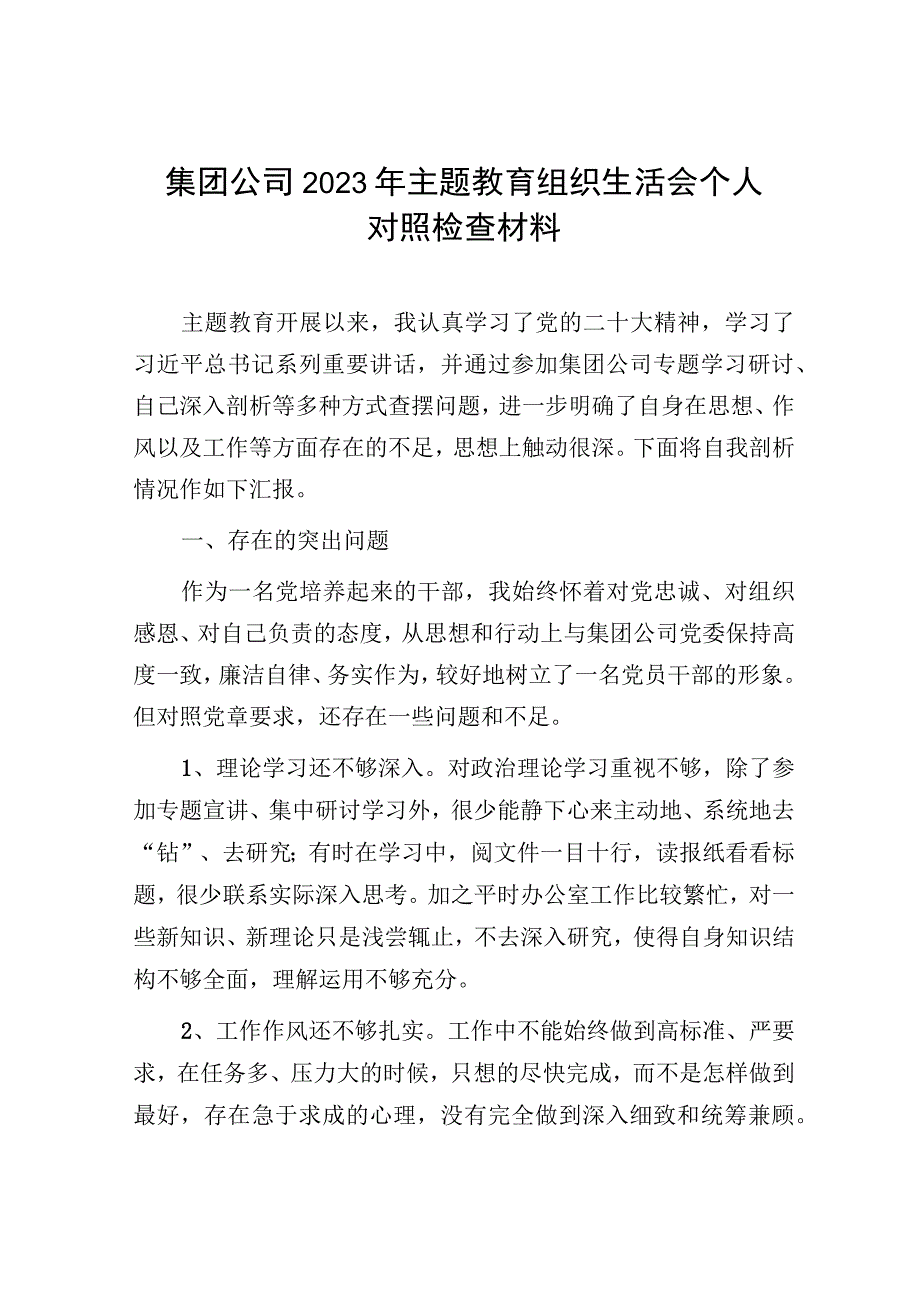 集团公司2023年主题教育组织生活会个人对照检查材料

主题教育开展以来，我认真学习了党的二十大精神，学习了习近平总书记系列重要讲话，并通过参加集团公司专题学习研讨、自己深入剖析等多种方式查摆问题，进一步明确了自身在思想、作风以及工作等方面存在的不足，思想上触动很深。下面将自我剖析情况作如下汇报。

一、存在的突出问题

作为一名党培养起来的干部，我始终怀着对党忠诚、对组织感恩、对自己负责的态度，从思想和行动上与集团公司党委保持高度一致，廉洁自律、务实作为，较好地树立了一名党员干部的形象。但对照党章要求，还存在一些问题和不足。

1、理论学习还不够深入。对政治理论学习重视不够，除了参加专题宣讲、集中研讨学习外，很少能静下心来主动地、系统地去“钻”、去研究；有时在学习中，阅文件一目十行，读报纸看看标题，很少联系实际深入思考。加之平时办公室工作比较繁忙，对一些新知识、新理论只是浅尝辄止，不去深入研究，使得自身知识结构不够全面，理解运用不够充分。

2、工作作风还不够扎实。工作中不能始终做到高标准、严要求，在任务多、压力大的时候，只想的尽快完成，而不是怎样做到最好，存在急于求成的心理，没有完全做到深入细致和统筹兼顾。